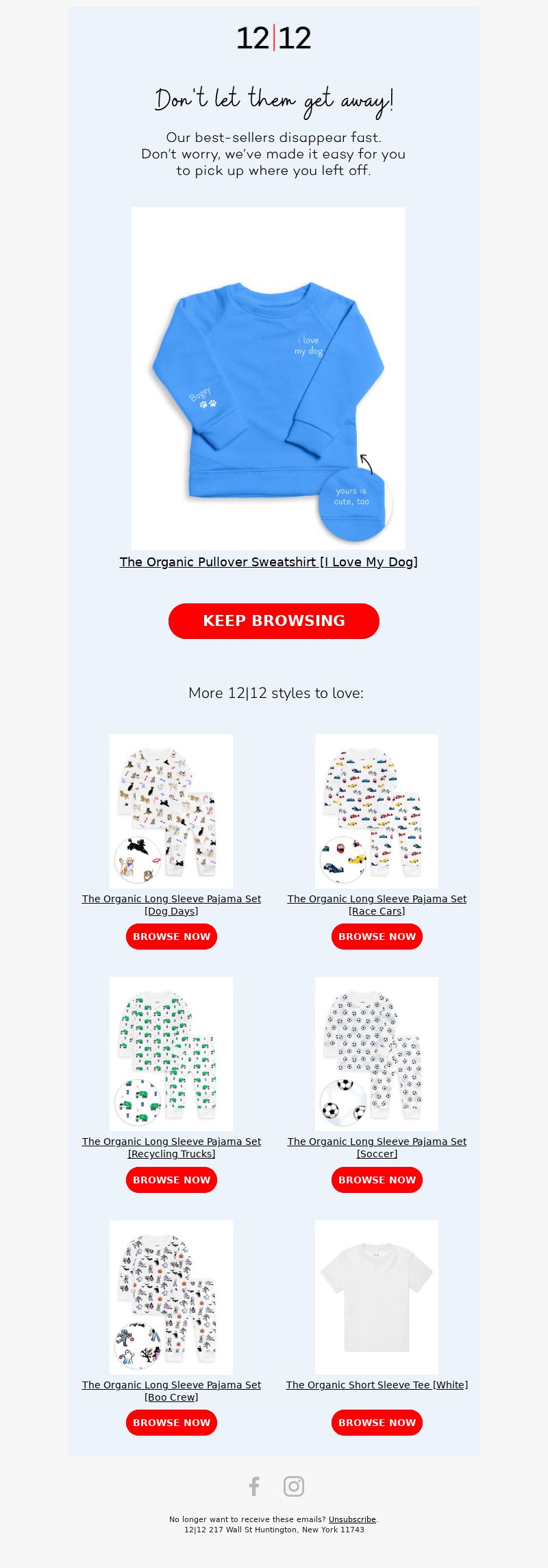 12|12

Don't let them get away!

Our best-sellers disappear fast. Don't worry, we've made it easy for you to pick up where you left off.

i love my dog

Bogey

yours is cute, too

The Organic Pullover Sweatshirt [I Love My Dog]

KEEP BROWSING

More 12|12 styles to love:

The Organic Long Sleeve Pajama Set [Dog Days]

BROWSE NOW

The Organic Long Sleeve Pajama Set [Race Cars]

BROWSE NOW

The Organic Long Sleeve Pajama Set [Recycling Trucks]

BROWSE NOW

The Organic Long Sleeve Pajama Set [Soccer]

BROWSE NOW

The Organic Long Sleeve Pajama Set [Boo Crew]

BROWSE NOW

The Organic Short Sleeve Tee [White]

BROWSE NOW

No longer want to receive these emails? Unsubscribe.
12|12 217 Wall St Huntington, New York 11743